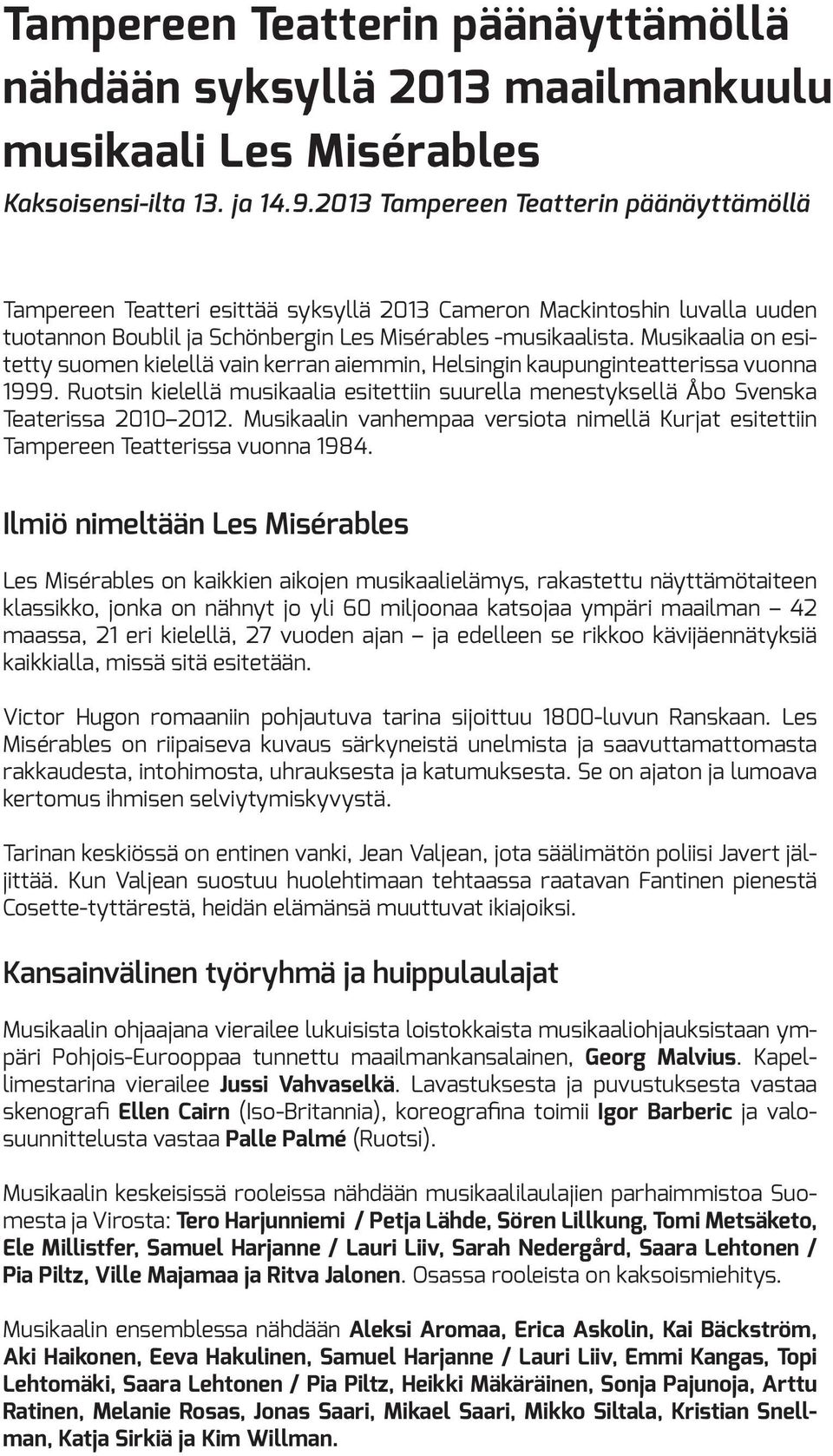 Tampereen Teatterin päänäyttämöllä nähdään syksyllä 2013 maailmankuulu musikaali Les Misérables

Kaksoisensi-ilta 13. ja 14.9.2013 Tampereen Teatterin päänäyttämöllä

Tampereen Teatteri esittää syksyllä 2013 Cameron Mackintoshin luvalla uuden tuotannon Boublil ja Schönbergin Les Misérables -musikaalista. Musikaalia on esitetty suomen kielellä vain kerran aiemmin, Helsingin kaupunginteatterissa vuonna 1999. Ruotsin kielellä musikaalia esitettiin suurella menestyksellä Åbo Svenska Teaterissa 2010–2012. Musikaalin vanhempaa versiota nimellä Kurjat esitettiin Tampereen Teatterissa vuonna 1984.

Ilmiö nimeltään Les Misérables

Les Misérables on kaikkien aikojen musikaalielämys, rakastettu näyttämötaiteen klassikko, jonka on nähnyt jo yli 60 miljoonaa katsojaa ympäri maailman – 42 maassa, 21 eri kielellä, 27 vuoden ajan – ja edelleen se rikkoo kävijäennätyksiä kaikkialla, missä sitä esitetään.

Victor Hugon romaaniin pohjautuva tarina sijoittuu 1800-luvun Ranskaan. Les Misérables on riipaiseva kuvaus särkyneistä unelmista ja saavuttamattomasta rakkaudesta, intohimosta, uhrauksesta ja katumuksesta. Se on ajaton ja lumoava kertomus ihmisen selviytymiskyvystä.

Tarinan keskiössä on entinen vanki, Jean Valjean, jota säälimätön poliisi Javert jäljittää. Kun Valjean suostuu huolehtimaan tehtaassa raatavan Fantinen pienestä Cosette-tyttärestä, heidän elämänsä muuttuvat ikiajoiksi.

Kansainvälinen työryhmä ja huippulaulajat

Musikaalin ohjaajana vierailee lukuisista loistokkaista musikaaliohjauksistaan ympäri Pohjois-Eurooppaa tunnettu maailmankansalainen, Georg Malvius. Kapellimestarina vierailee Jussi Vahvaselkä. Lavastuksesta ja puvustuksesta vastaa skenografi Ellen Cairn (Iso-Britannia), koreografina toimii Igor Barberic ja valosuunnittelusta vastaa Palle Palmé (Ruotsi).

Musikaalin keskeisissä rooleissa nähdään musikaalilaulajien parhaimmistoa Suomesta ja Virosta: Tero Harjunniemi / Petja Lähde, Sören Lillkung, Tomi Metsäketo, Ele Millistfer, Samuel Harjanne / Lauri Liiv, Sarah Nedergård, Saara Lehtonen / Pia Piltz, Ville Majamaa ja Ritva Jalonen. Osassa rooleista on kaksoismiehitys.

Musikaalin ensemblessa nähdään Aleksi Aromaa, Erica Askolin, Kai Bäckström, Aki Haikonen, Eeva Hakulinen, Samuel Harjanne / Lauri Liiv, Emmi Kangas, Topi Lehtomäki, Saara Lehtonen / Pia Piltz, Heikki Mäkäräinen, Sonja Pajunoja, Arttu Ratinen, Melanie Rosas, Jonas Saari, Mikael Saari, Mikko Siltala, Kristian Snellman, Katja Sirkiä ja Kim Willman.